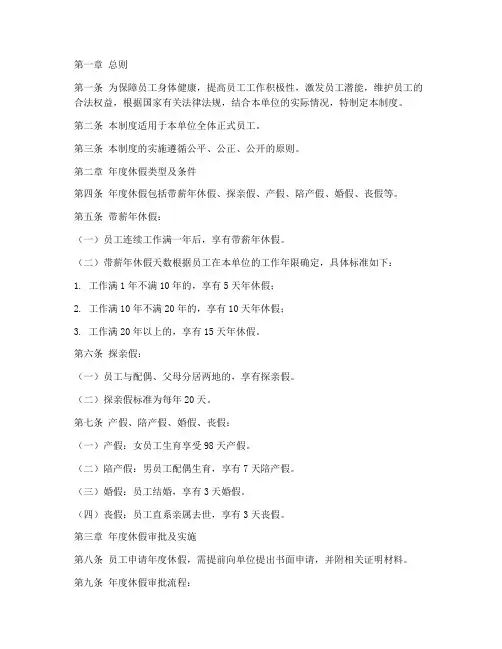 第一章 总则

第一条 为保障员工身体健康，提高员工工作积极性，激发员工潜能，维护员工的合法权益，根据国家有关法律法规，结合本单位的实际情况，特制定本制度。

第二条 本制度适用于本单位全体正式员工。

第三条 本制度的实施遵循公平、公正、公开的原则。

第二章 年度休假类型及条件

第四条 年度休假包括带薪年休假、探亲假、产假、陪产假、婚假、丧假等。

第五条 带薪年休假：

（一）员工连续工作满一年后，享有带薪年休假。

（二）带薪年休假天数根据员工在本单位的工作年限确定，具体标准如下：

1. 工作满 1 年不满 10 年的，享有 5 天年休假；

2. 工作满 10 年不满 20 年的，享有 10 天年休假；

3. 工作满 20 年以上的，享有 15 天年休假。

第六条 探亲假：

（一）员工与配偶、父母分居两地的，享有探亲假。

（二）探亲假标准为每年 20 天。

第七条 产假、陪产假、婚假、丧假：

（一）产假：女员工生育享受 98 天产假。

（二）陪产假：男员工配偶生育，享有 7 天陪产假。

（三）婚假：员工结婚，享有 3 天婚假。

（四）丧假：员工直系亲属去世，享有 3 天丧假。

第三章 年度休假审批及实施

第八条 员工申请年度休假，需提前向单位提出书面申请，并附相关证明材料。

第九条 年度休假审批流程：